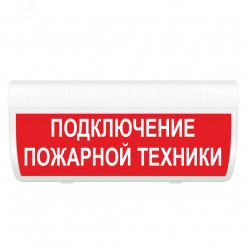 ПОДКЛЮЧЕНИЕ
ПОЖАРНОЙ ТЕХНИКИ